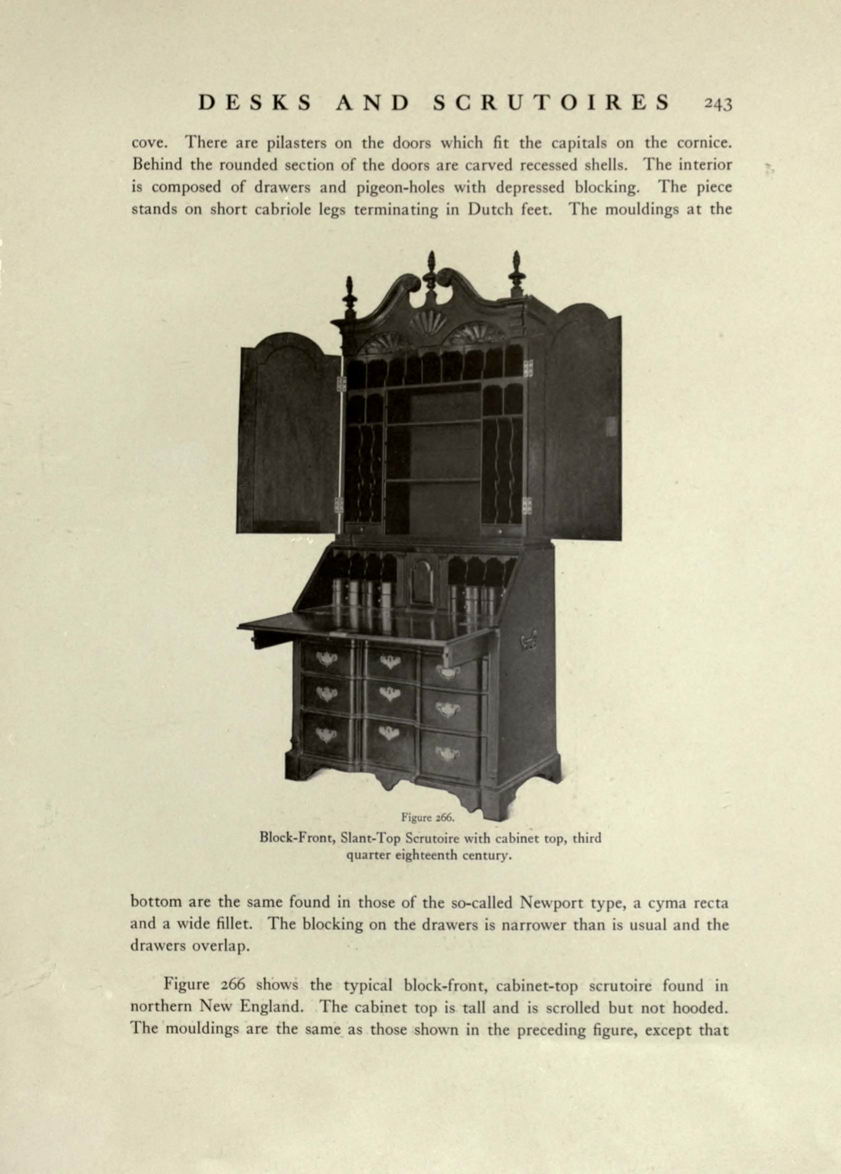 DESKS AND SCRUTOIRES 243

cove. There are pilasters on the doors which fit the capitals on the cornice. Behind the rounded section of the doors are carved recessed shells. The interior is composed of drawers and pigeon-holes with depressed blocking. The piece stands on short cabriole legs terminating in Dutch feet. The mouldings at the

Figure 266.
Block-Front, Slant-Top Scrutoire with cabinet top, third quarter eighteenth century.

bottom are the same found in those of the so-called Newport type, a cyma recta and a wide fillet. The blocking on the drawers is narrower than is usual and the drawers overlap.

Figure 266 shows the typical block-front, cabinet-top scrutoire found in northern New England. The cabinet top is tall and is scrolled but not hooded. The mouldings are the same as those shown in the preceding figure, except that